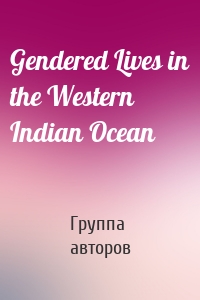 Gendered Lives in the Western Indian Ocean

Группа авторов